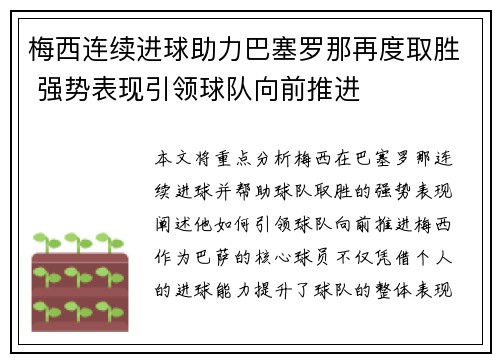 梅西连续进球助力巴塞罗那再度取胜 强势表现引领球队向前推进

本文将重点分析梅西在巴塞罗那连续进球并帮助球队取胜的强势表现阐述他如何引领球队向前推进梅西作为巴萨的核心球员不仅凭借个人的进球能力提升了球队的整体表现